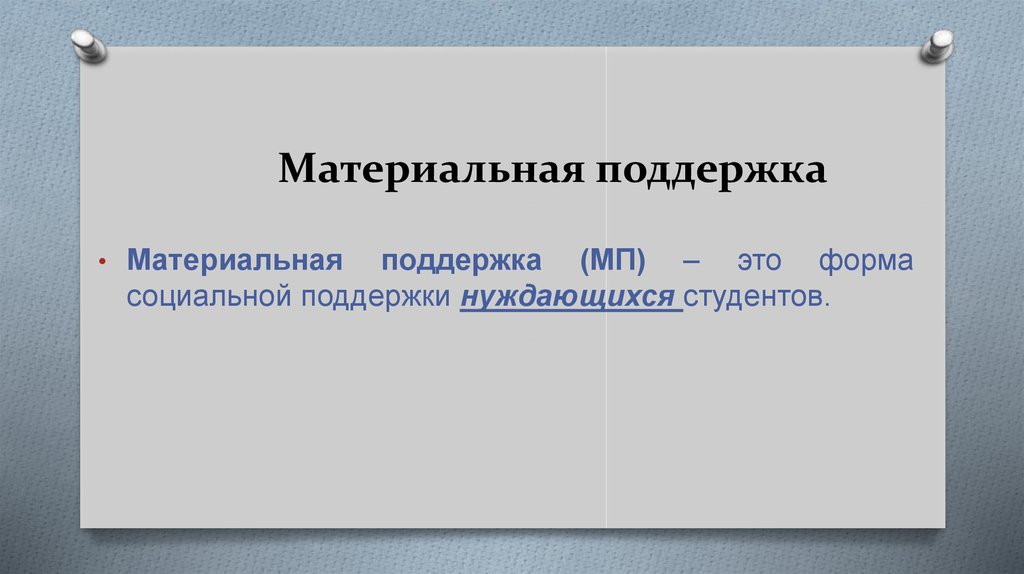 Материальная поддержка

• Материальная поддержка (МП) – это форма социальной поддержки нуждающихся студентов.